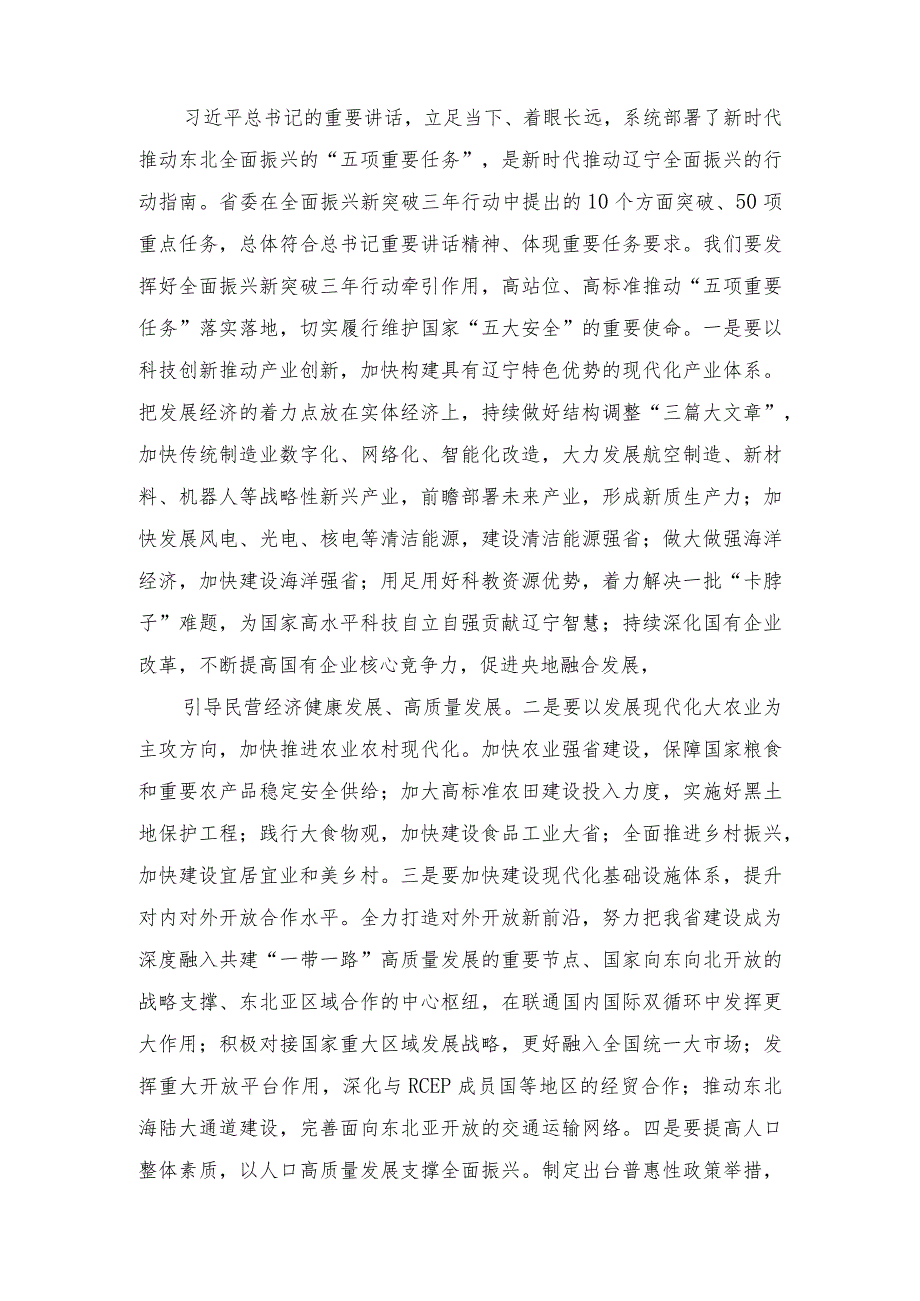 习近平总书记的重要讲话，立足当下、着眼长远，系统部署了新时代推动东北全面振兴的“五项重要任务”，是新时代推动辽宁全面振兴的行动指南。省委在全面振兴新突破三年行动中提出的10个方面突破、50项重点任务，总体符合总书记重要讲话精神、体现重要任务要求。我们要发挥好全面振兴新突破三年行动牵引作用，高站位、高标准推动“五项重要任务”落实落地，切实履行维护国家“五大安全”的重要使命。一是要以科技创新推动产业创新，加快构建具有辽宁特色优势的现代化产业体系。把发展经济的着力点放在实体经济上，持续做好结构调整“三篇大文章”，加快传统制造业数字化、网络化、智能化改造，大力发展航空制造、新材料、机器人等战略性新兴产业，前瞻部署未来产业，形成新质生产力；加快发展风电、光电、核电等清洁能源，建设清洁能源强省；做大做强海洋经济，加快建设海洋强省；用足用好科教资源优势，着力解决一批“卡脖子”难题，为国家高水平科技自立自强贡献辽宁智慧；持续深化国有企业改革，不断提高国有企业核心竞争力，促进央地融合发展，

引导民营经济健康发展、高质量发展。二是要以发展现代化大农业为主攻方向，加快推进农业农村现代化。加快农业强省建设，保障国家粮食和重要农产品稳定安全供给；加大高标准农田建设投入力度，实施好黑土地保护工程；践行大食物观，加快建设食品工业大省；全面推进乡村振兴，加快建设宜居宜业和美乡村。三是要加快建设现代化基础设施体系，提升对内对外开放合作水平。全力打造对外开放新前沿，努力把我省建设成为深度融入共建“一带一路”高质量发展的重要节点、国家向东向北开放的战略支撑、东北亚区域合作的中心枢纽，在联通国内国际双循环中发挥更大作用；积极对接国家重大区域发展战略，更好融入全国统一大市场；发挥重大开放平台作用，深化与RCEP成员国等地区的经贸合作；推动东北海陆大通道建设，完善面向东北亚开放的交通运输网络。四是要提高人口整体素质，以人口高质量发展支撑全面振兴。制定出台普惠性政策举措，